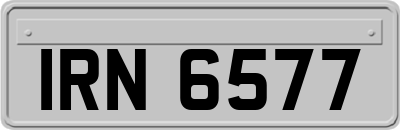 IRN 6577